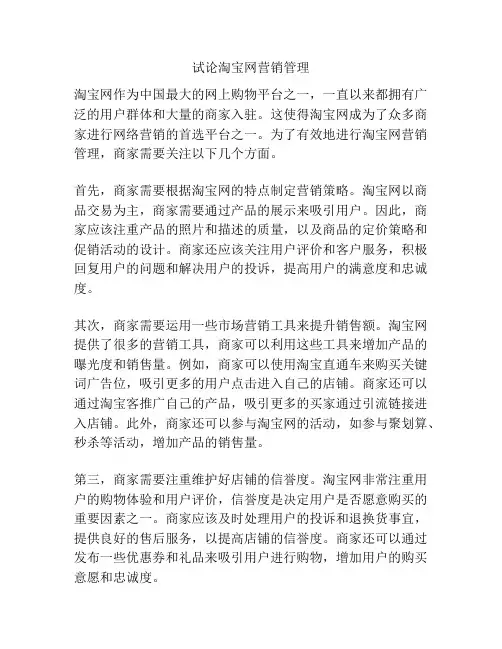 试论淘宝网营销管理

淘宝网作为中国最大的网上购物平台之一，一直以来都拥有广泛的用户群体和大量的商家入驻。这使得淘宝网成为了众多商家进行网络营销的首选平台之一。为了有效地进行淘宝网营销管理，商家需要关注以下几个方面。

首先，商家需要根据淘宝网的特点制定营销策略。淘宝网以商品交易为主，商家需要通过产品的展示来吸引用户。因此，商家应该注重产品的照片和描述的质量，以及商品的定价策略和促销活动的设计。商家还应该关注用户评价和客户服务，积极回复用户的问题和解决用户的投诉，提高用户的满意度和忠诚度。

其次，商家需要运用一些市场营销工具来提升销售额。淘宝网提供了很多的营销工具，商家可以利用这些工具来增加产品的曝光度和销售量。例如，商家可以使用淘宝直通车来购买关键词广告位，吸引更多的用户点击进入自己的店铺。商家还可以通过淘宝客推广自己的产品，吸引更多的买家通过引流链接进入店铺。此外，商家还可以参与淘宝网的活动，如参与聚划算、秒杀等活动，增加产品的销售量。

第三，商家需要注重维护好店铺的信誉度。淘宝网非常注重用户的购物体验和用户评价，信誉度是决定用户是否愿意购买的重要因素之一。商家应该及时处理用户的投诉和退换货事宜，提供良好的售后服务，以提高店铺的信誉度。商家还可以通过发布一些优惠券和礼品来吸引用户进行购物，增加用户的购买意愿和忠诚度。